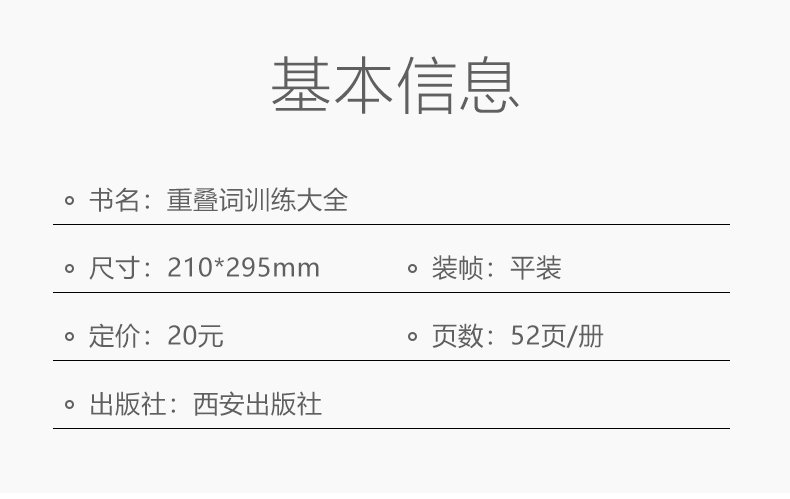 基本信息

书名：重叠词训练大全

尺寸：210*295mm

装帧：平装

定价：20元

页数：52页/册

出版社：西安出版社